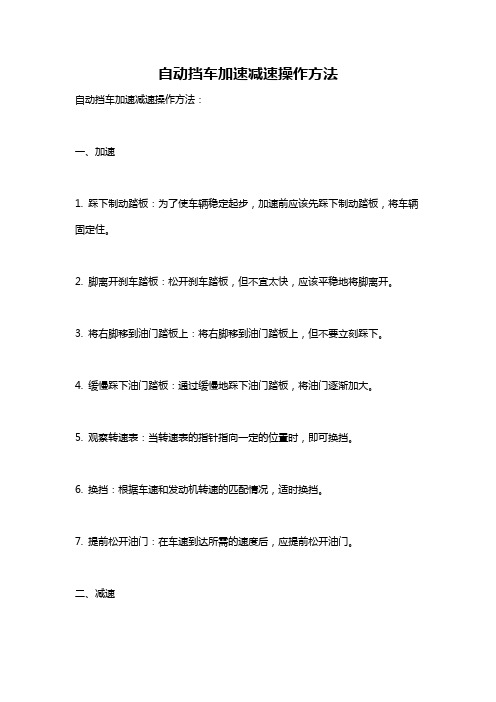 自动挡车加速减速操作方法

自动挡车加速减速操作方法：

一、加速

1. 踩下制动踏板：为了使车辆稳定起步，加速前应该先踩下制动踏板，将车辆固定住。

2. 脚离开刹车踏板：松开刹车踏板，但不宜太快，应该平稳地将脚离开。

3. 将右脚移到油门踏板上：将右脚移到油门踏板上，但不要立刻踩下。

4. 缓慢踩下油门踏板：通过缓慢地踩下油门踏板，将油门逐渐加大。

5. 观察转速表：当转速表的指针指向一定的位置时，即可换挡。

6. 换挡：根据车速和发动机转速的匹配情况，适时换挡。

7. 提前松开油门：在车速到达所需的速度后，应提前松开油门。

二、减速